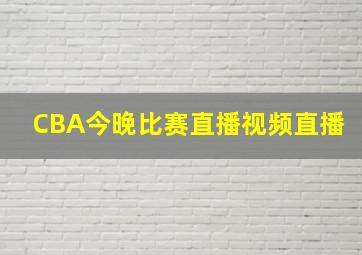 CBA今晚比赛直播视频直播